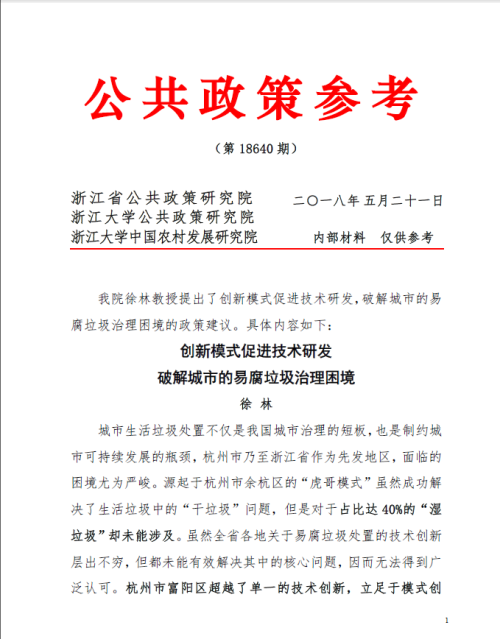 公共政策参考

（第 18640 期）

浙江省公共政策研究院
浙江大学公共政策研究院
浙江大学中国农村发展研究院

二〇一八年五月二十一日

内部材料　仅供参考

我院徐林教授提出了创新模式促进技术研发，破解城市的易腐垃圾治理困境的政策建议。具体内容如下：

创新模式促进技术研发
破解城市的易腐垃圾治理困境

徐　林

城市生活垃圾处置不仅是我国城市治理的短板，也是制约城市可持续发展的瓶颈，杭州市乃至浙江省作为先发地区，面临的困境尤为严峻。源起于杭州市余杭区的“虎哥模式”虽然成功解决了生活垃圾中的“干垃圾”问题，但是对于占比达 40%的“湿垃圾”却未能涉及。虽然全省各地关于易腐垃圾处置的技术创新层出不穷，但都未能有效解决其中的核心问题，因而无法得到广泛认可。杭州市富阳区超越了单一的技术创新，立足于模式创

1